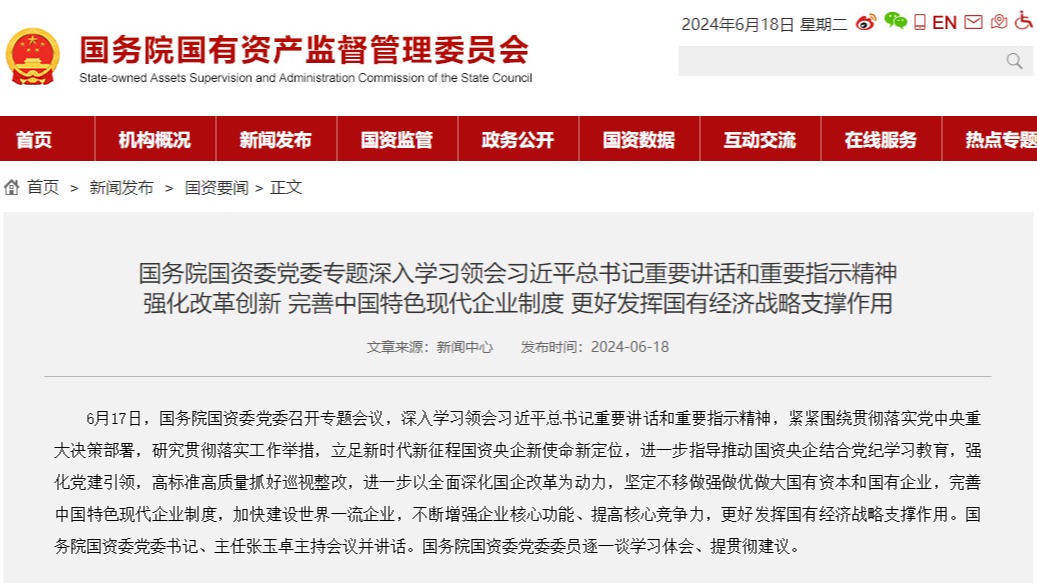 国务院国有资产监督管理委员会
State-owned Assets Supervision and Administration Commission of the State Council

2024年6月18日 星期二 EN

首页 机构概况 新闻发布 国资监管 政务公开 国资数据 互动交流 在线服务 热点专题

首页 > 新闻发布 > 国资要闻 > 正文

国务院国资委党委专题深入学习领会习近平总书记重要讲话和重要指示精神
强化改革创新 完善中国特色现代企业制度 更好发挥国有经济战略支撑作用

文章来源：新闻中心 发布时间：2024-06-18

6月17日，国务院国资委党委召开专题会议，深入学习领会习近平总书记重要讲话和重要指示精神，紧紧围绕贯彻落实党中央重大决策部署，研究贯彻落实工作举措，立足新时代新征程国资央企新使命新定位，进一步指导推动国资央企结合党纪学习教育，强化党建引领，高标准高质量抓好巡视整改，进一步以全面深化国企改革为动力，坚定不移做强做优做大国有资本和国有企业，完善中国特色现代企业制度，加快建设世界一流企业，不断增强企业核心功能、提高核心竞争力，更好发挥国有经济战略支撑作用。国务院国资委党委书记、主任张玉卓主持会议并讲话。国务院国资委党委委员逐一谈学习体会、提贯彻建议。